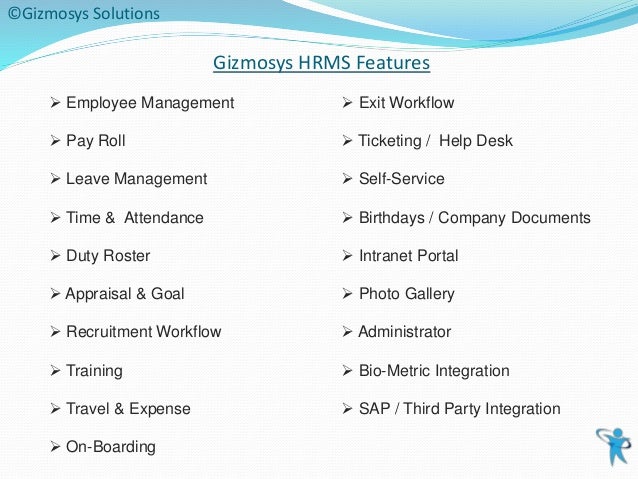 ©Gizmosys Solutions

Gizmosys HRMS Features

➢ Employee Management

➢ Pay Roll

➢ Leave Management

➢ Time & Attendance

➢ Duty Roster

➢ Appraisal & Goal

➢ Recruitment Workflow

➢ Training

➢ Travel & Expense

➢ On-Boarding

➢ Exit Workflow

➢ Ticketing / Help Desk

➢ Self-Service

➢ Birthdays / Company Documents

➢ Intranet Portal

➢ Photo Gallery

➢ Administrator

➢ Bio-Metric Integration

➢ SAP / Third Party Integration